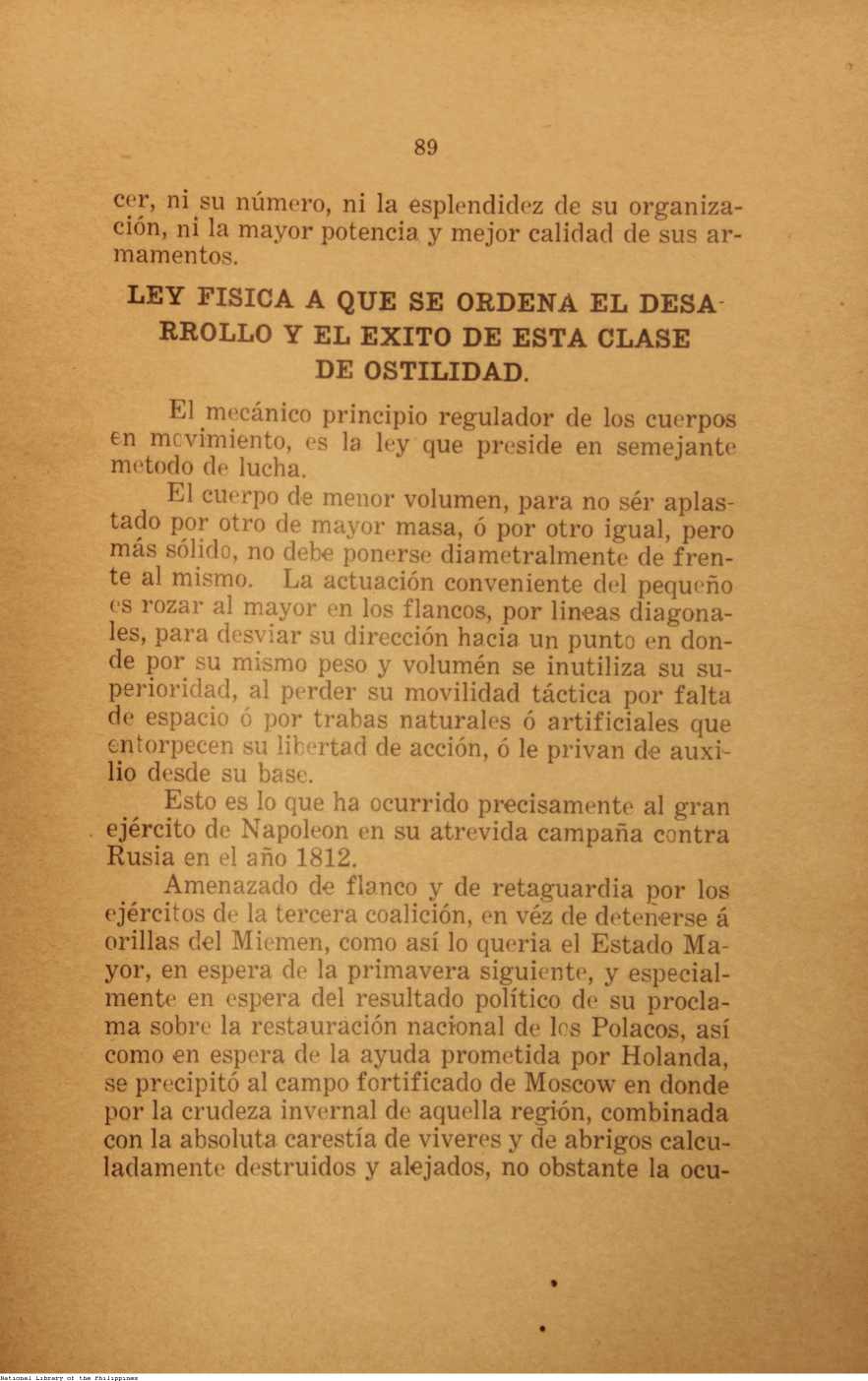 89

cer, ni su número, ni la esplendidez de su organización, ni la mayor potencia y mejor calidad de sus armamentos.

LEY FISICA A QUE SE ORDENA EL DESARROLLO Y EL EXITO DE ESTA CLASE DE OSTILIDAD.

El mecánico principio regulador de los cuerpos en movimiento, es la ley que preside en semejante metodo de lucha.

El cuerpo de menor volumen, para no sér aplastado por otro de mayor masa, ó por otro igual, pero más sólido, no debe ponerse diametralmente de frente al mismo. La actuación conveniente del pequeño es rozar al mayor en los flancos, por lineas diagonales, para desviar su dirección hacia un punto en donde por su mismo peso y volumén se inutiliza su superioridad, al perder su movilidad táctica por falta de espacio ó por trabas naturales ó artificiales que entorpecen su libertad de acción, ó le privan de auxilio desde su base.

Esto es lo que ha ocurrido precisamente al gran ejército de Napoleon en su atrevida campaña contra Rusia en el año 1812.

Amenazado de flanco y de retaguardia por los ejércitos de la tercera coalición, en véz de detenerse á orillas del Miemen, como así lo queria el Estado Mayor, en espera de la primavera siguiente, y especialmente en espera del resultado político de su proclama sobre la restauración nacional de los Polacos, así como en espera de la ayuda prometida por Holanda, se precipitó al campo fortificado de Moscow en donde por la crudeza invernal de aquella región, combinada con la absoluta carestía de viveres y de abrigos calculadamente destruidos y alejados, no obstante la ocu-

National Library of the Philippines